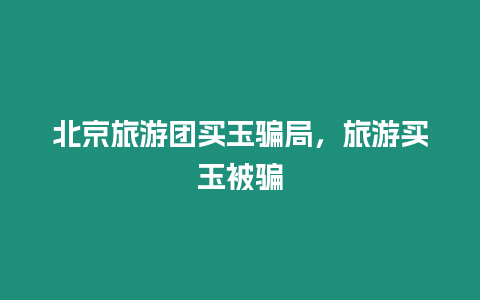 北京旅游团买玉骗局，旅游买玉被骗